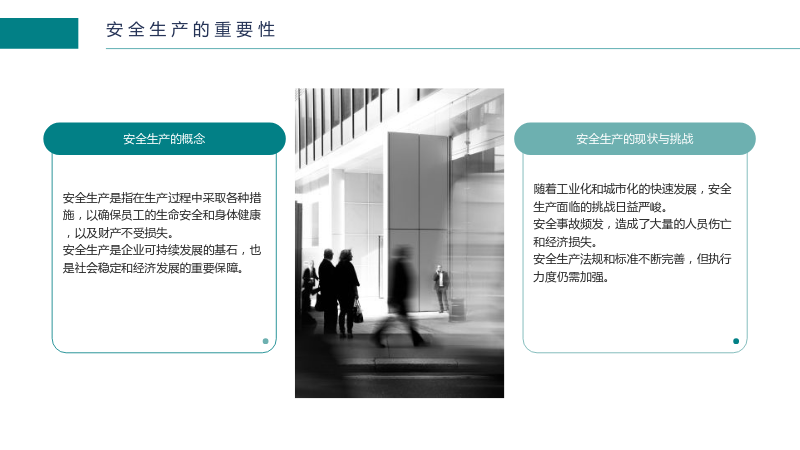 安全生产的重要性

安全生产的概念

安全生产是指在生产过程中采取各种措施，以确保员工的生命安全和身体健康，以及财产不受损失。
安全生产是企业可持续发展的基石，也是社会稳定和经济发展的重要保障。

安全生产的现状与挑战

随着工业化和城市化的快速发展，安全生产面临的挑战日益严峻。
安全事故频发，造成了大量的人员伤亡和经济损失。
安全生产法规和标准不断完善，但执行力度仍需加强。